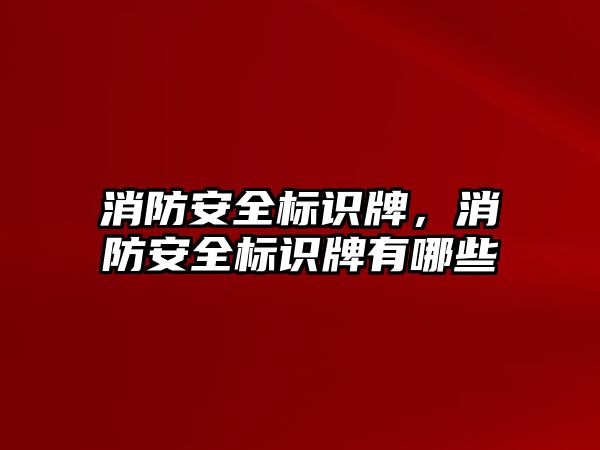 消防安全标识牌，消防安全标识牌有哪些